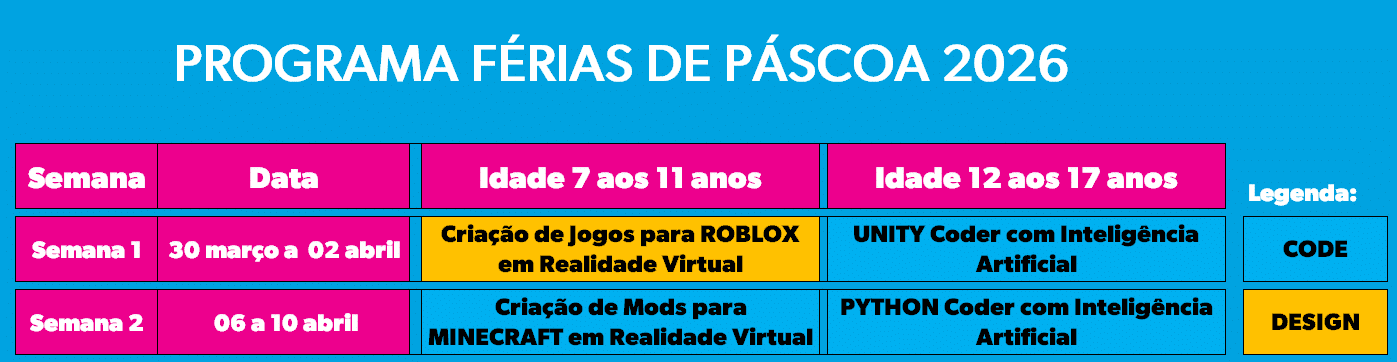 PROGRAMA FÉRIAS DE PÁSCOA 2026

| Semana | Data | Idade 7 aos 11 anos | Idade 12 aos 17 anos |
|---|---|---|---|
| Semana 1 | 30 março a 02 abril | Criação de Jogos para ROBLOX em Realidade Virtual | UNITY Coder com Inteligência Artificial |
| Semana 2 | 06 a 10 abril | Criação de Mods para MINECRAFT em Realidade Virtual | PYTHON Coder com Inteligência Artificial |

Legenda:

CODE

DESIGN